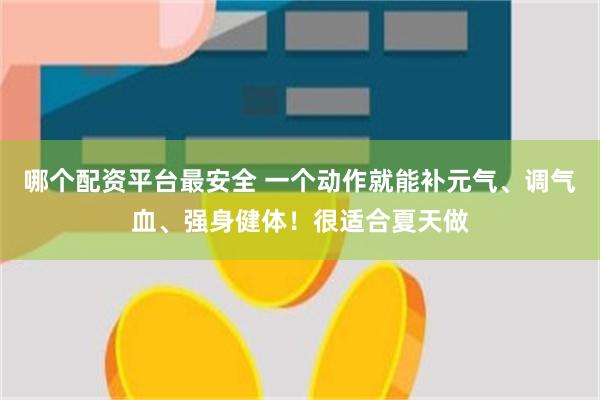 哪个配资平台最安全 一个动作就能补元气、调气血、强身健体！很适合夏天做